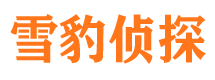 雪豹侦探